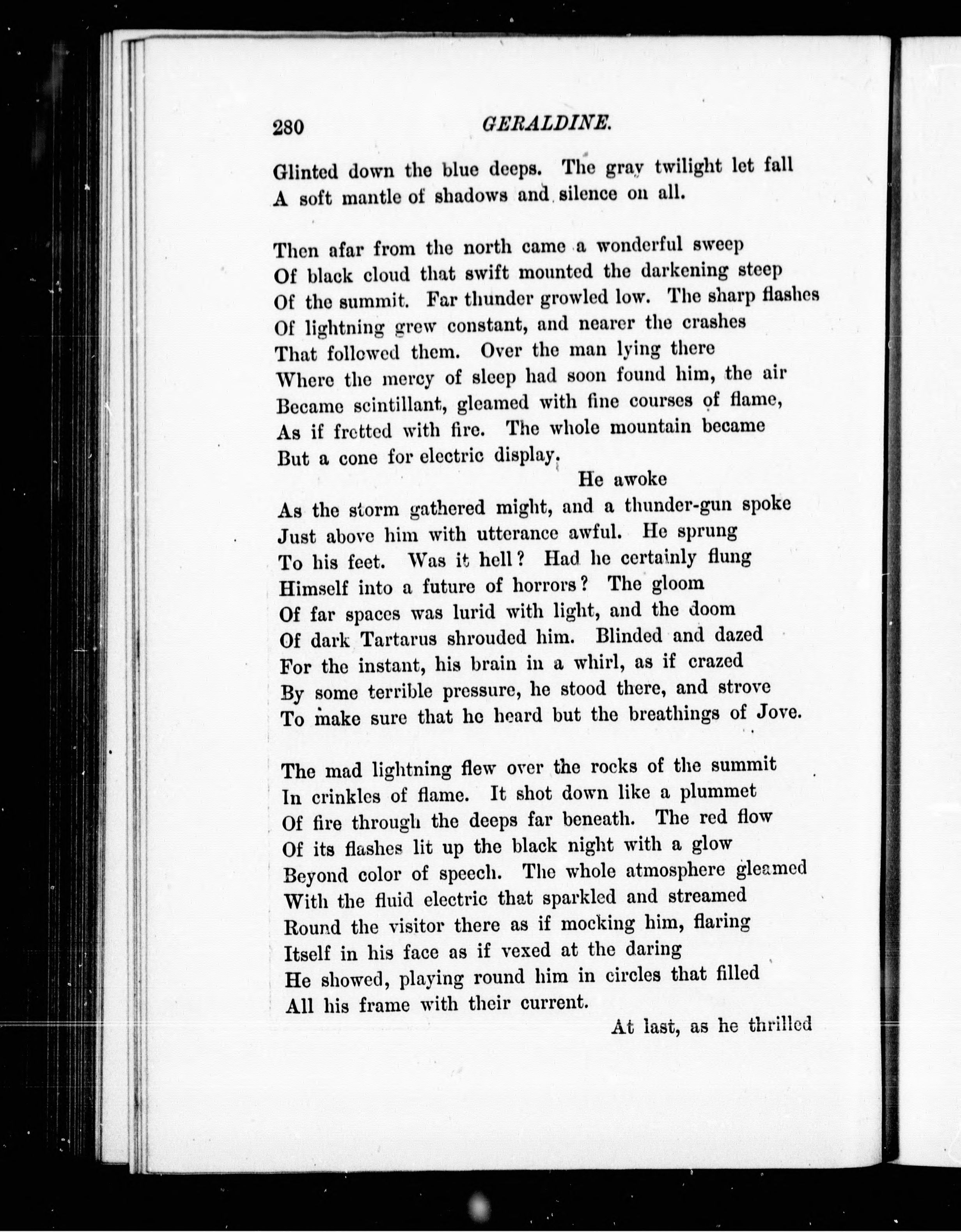 280 GERALDINE.

Glinted down the blue deeps. The gray twilight let fall
A soft mantle of shadows and silence on all.

Then afar from the north came a wonderful sweep
Of black cloud that swift mounted the darkening steep
Of the summit. Far thunder growled low. The sharp flashes
Of lightning grew constant, and nearer the crashes
That followed them. Over the man lying there
Where the mercy of sleep had soon found him, the air
Became scintillant, gleamed with fine courses of flame,
As if fretted with fire. The whole mountain became
But a cone for electric display.
He awoke
As the storm gathered might, and a thunder-gun spoke
Just above him with utterance awful. He sprung
To his feet. Was it hell? Had he certainly flung
Himself into a future of horrors? The gloom
Of far spaces was lurid with light, and the doom
Of dark Tartarus shrouded him. Blinded and dazed
For the instant, his brain in a whirl, as if crazed
By some terrible pressure, he stood there, and strove
To make sure that he heard but the breathings of Jove.

The mad lightning flew over the rocks of the summit
In crinkles of flame. It shot down like a plummet
Of fire through the deeps far beneath. The red flow
Of its flashes lit up the black night with a glow
Beyond color of speech. The whole atmosphere gleamed
With the fluid electric that sparkled and streamed
Round the visitor there as if mocking him, flaring
Itself in his face as if vexed at the daring
He showed, playing round him in circles that filled
All his frame with their current.
At last, as he thrilled